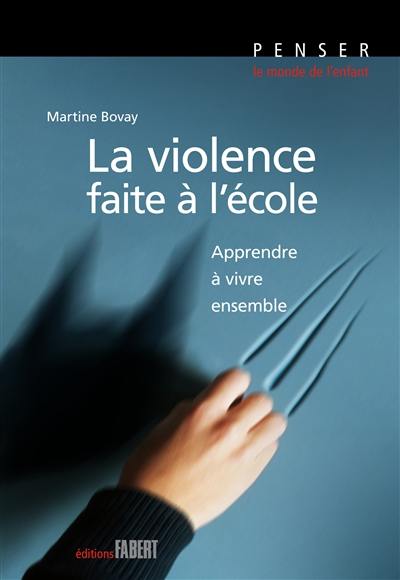 PENSER
le monde de l'enfant

Martine Bovay

La violence faite à l'école

Apprendre à vivre ensemble

éditions FABERT